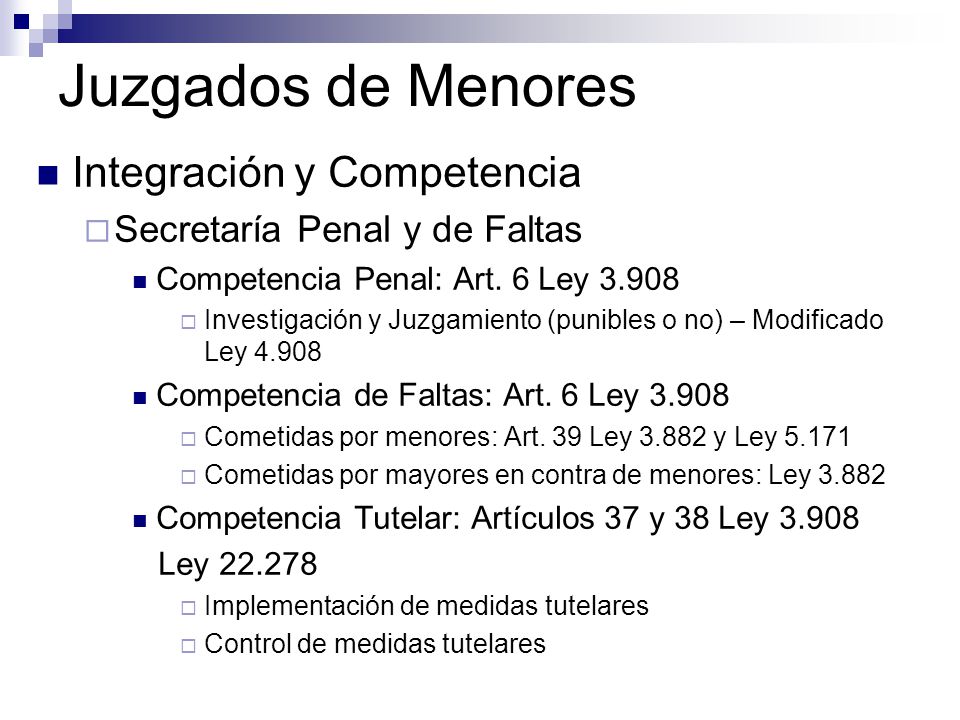 Juzgados de Menores

Integración y Competencia

Secretaría Penal y de Faltas

Competencia Penal: Art. 6 Ley 3.908

Investigación y Juzgamiento (punibles o no) – Modificado Ley 4.908

Competencia de Faltas: Art. 6 Ley 3.908

Cometidas por menores: Art. 39 Ley 3.882 y Ley 5.171

Cometidas por mayores en contra de menores: Ley 3.882

Competencia Tutelar: Artículos 37 y 38 Ley 3.908 Ley 22.278

Implementación de medidas tutelares

Control de medidas tutelares